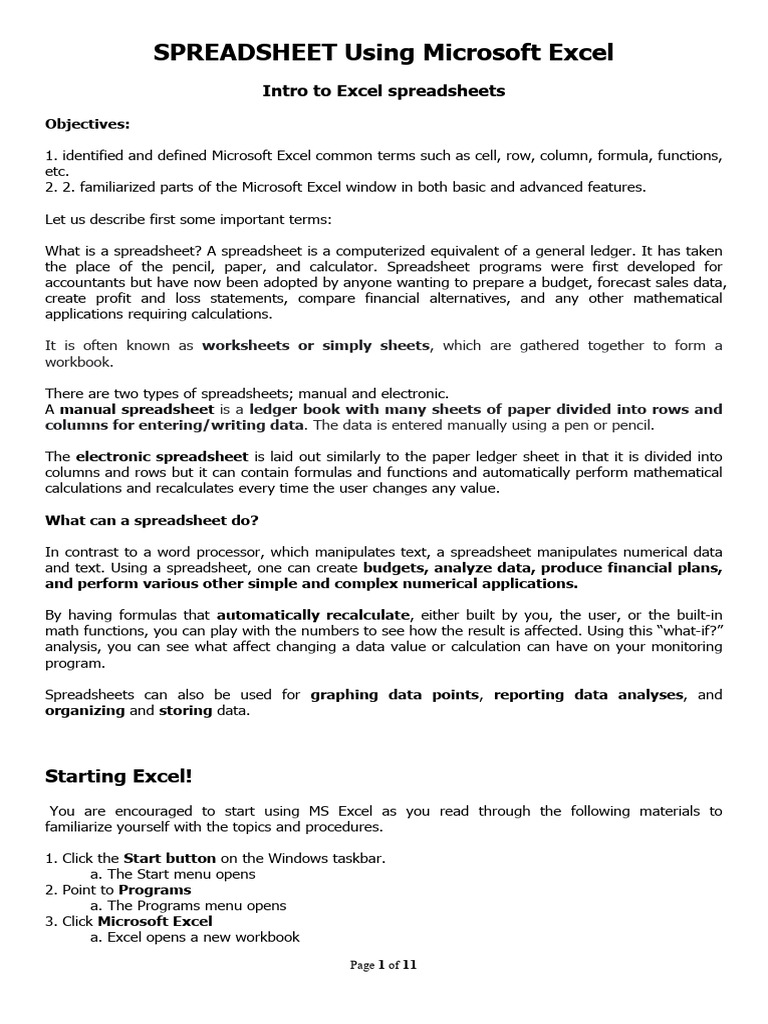 SPREADSHEET Using Microsoft Excel

Intro to Excel spreadsheets

Objectives:

1. identified and defined Microsoft Excel common terms such as cell, row, column, formula, functions, etc.
2. 2. familiarized parts of the Microsoft Excel window in both basic and advanced features.

Let us describe first some important terms:

What is a spreadsheet? A spreadsheet is a computerized equivalent of a general ledger. It has taken the place of the pencil, paper, and calculator. Spreadsheet programs were first developed for accountants but have now been adopted by anyone wanting to prepare a budget, forecast sales data, create profit and loss statements, compare financial alternatives, and any other mathematical applications requiring calculations.

It is often known as worksheets or simply sheets, which are gathered together to form a workbook.

There are two types of spreadsheets; manual and electronic.
A manual spreadsheet is a ledger book with many sheets of paper divided into rows and columns for entering/writing data. The data is entered manually using a pen or pencil.

The electronic spreadsheet is laid out similarly to the paper ledger sheet in that it is divided into columns and rows but it can contain formulas and functions and automatically perform mathematical calculations and recalculates every time the user changes any value.

What can a spreadsheet do?

In contrast to a word processor, which manipulates text, a spreadsheet manipulates numerical data and text. Using a spreadsheet, one can create budgets, analyze data, produce financial plans, and perform various other simple and complex numerical applications.

By having formulas that automatically recalculate, either built by you, the user, or the built-in math functions, you can play with the numbers to see how the result is affected. Using this “what-if?” analysis, you can see what affect changing a data value or calculation can have on your monitoring program.

Spreadsheets can also be used for graphing data points, reporting data analyses, and organizing and storing data.

Starting Excel!

You are encouraged to start using MS Excel as you read through the following materials to familiarize yourself with the topics and procedures.

1. Click the Start button on the Windows taskbar.
a. The Start menu opens
2. Point to Programs
a. The Programs menu opens
3. Click Microsoft Excel
a. Excel opens a new workbook

Page 1 of 11